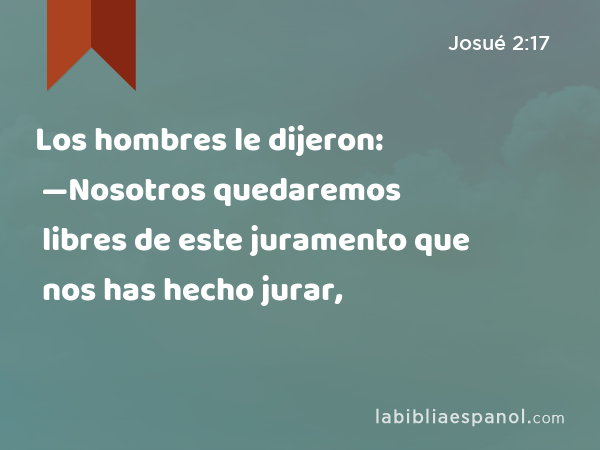 Josué 2:17

Los hombres le dijeron: —Nosotros quedaremos libres de este juramento que nos has hecho jurar,

labibliaespanol.com